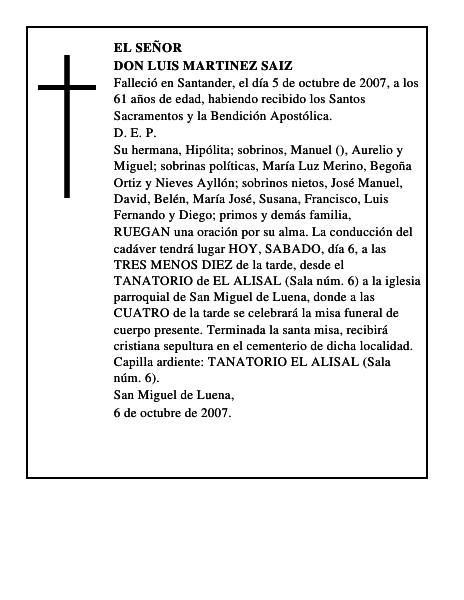 EL SEÑOR
DON LUIS MARTINEZ SAIZ
Falleció en Santander, el día 5 de octubre de 2007, a los 61 años de edad, habiendo recibido los Santos Sacramentos y la Bendición Apostólica.
D. E. P.
Su hermana, Hipólita; sobrinos, Manuel (), Aurelio y Miguel; sobrinas políticas, María Luz Merino, Begoña Ortiz y Nieves Ayllón; sobrinos nietos, José Manuel, David, Belén, María José, Susana, Francisco, Luis Fernando y Diego; primos y demás familia,
RUEGAN una oración por su alma. La conducción del cadáver tendrá lugar HOY, SABADO, día 6, a las TRES MENOS DIEZ de la tarde, desde el TANATORIO de EL ALISAL (Sala núm. 6) a la iglesia parroquial de San Miguel de Luena, donde a las CUATRO de la tarde se celebrará la misa funeral de cuerpo presente. Terminada la santa misa, recibirá cristiana sepultura en el cementerio de dicha localidad.
Capilla ardiente: TANATORIO EL ALISAL (Sala núm. 6).
San Miguel de Luena,
6 de octubre de 2007.